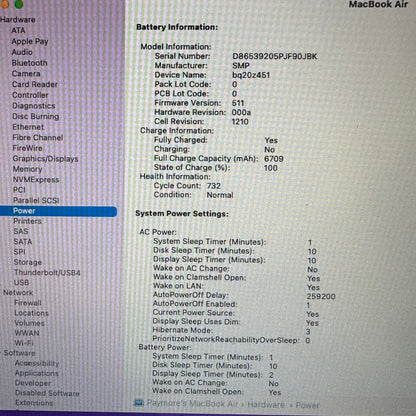 MacBook Air

Hardware
ATA
Apple Pay
Audio
Bluetooth
Camera
Card Reader
Controller
Diagnostics
Disc Burning
Ethernet
Fibre Channel
FireWire
Graphics/Displays
Memory
NVMExpress
PCI
Parallel SCSI
Power
Printers
SAS
SATA
SPI
Storage
Thunderbolt/USB4
USB
Network
Firewall
Locations
Volumes
WWAN
Wi-Fi
Software
Accessibility
Applications
Developer
Disabled Software
Extensions

Battery Information:

Model Information:
Serial Number: D86539205PJF90JBK
Manufacturer: SMP
Device Name: bq20z451
Pack Lot Code: 0
PCB Lot Code: 0
Firmware Version: 511
Hardware Revision: 000a
Cell Revision: 1210
Charge Information:
Fully Charged: Yes
Charging: No
Full Charge Capacity (mAh): 6709
State of Charge (%): 100
Health Information:
Cycle Count: 732
Condition: Normal

System Power Settings:

AC Power:
System Sleep Timer (Minutes): 1
Disk Sleep Timer (Minutes): 10
Display Sleep Timer (Minutes): 10
Wake on AC Change: No
Wake on Clamshell Open: Yes
Wake on LAN: Yes
AutoPowerOff Delay: 259200
AutoPowerOff Enabled: 1
Current Power Source: Yes
Display Sleep Uses Dim: Yes
Hibernate Mode: 3
PrioritizeNetworkReachabilityOverSleep: 0
Battery Power:
System Sleep Timer (Minutes): 1
Disk Sleep Timer (Minutes): 10
Display Sleep Timer (Minutes): 2
Wake on AC Change: No
Wake on Clamshell Open: Yes

Paymore's MacBook Air › Hardware › Power